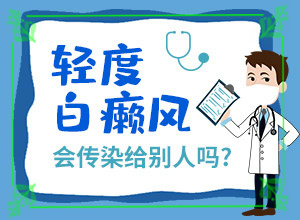 轻度
白癜风
会传染给别人吗?